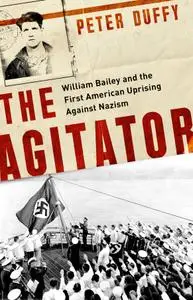 PETER DUFFY

William Bailey and the First American Uprising Against Nazism

THE AGITATOR